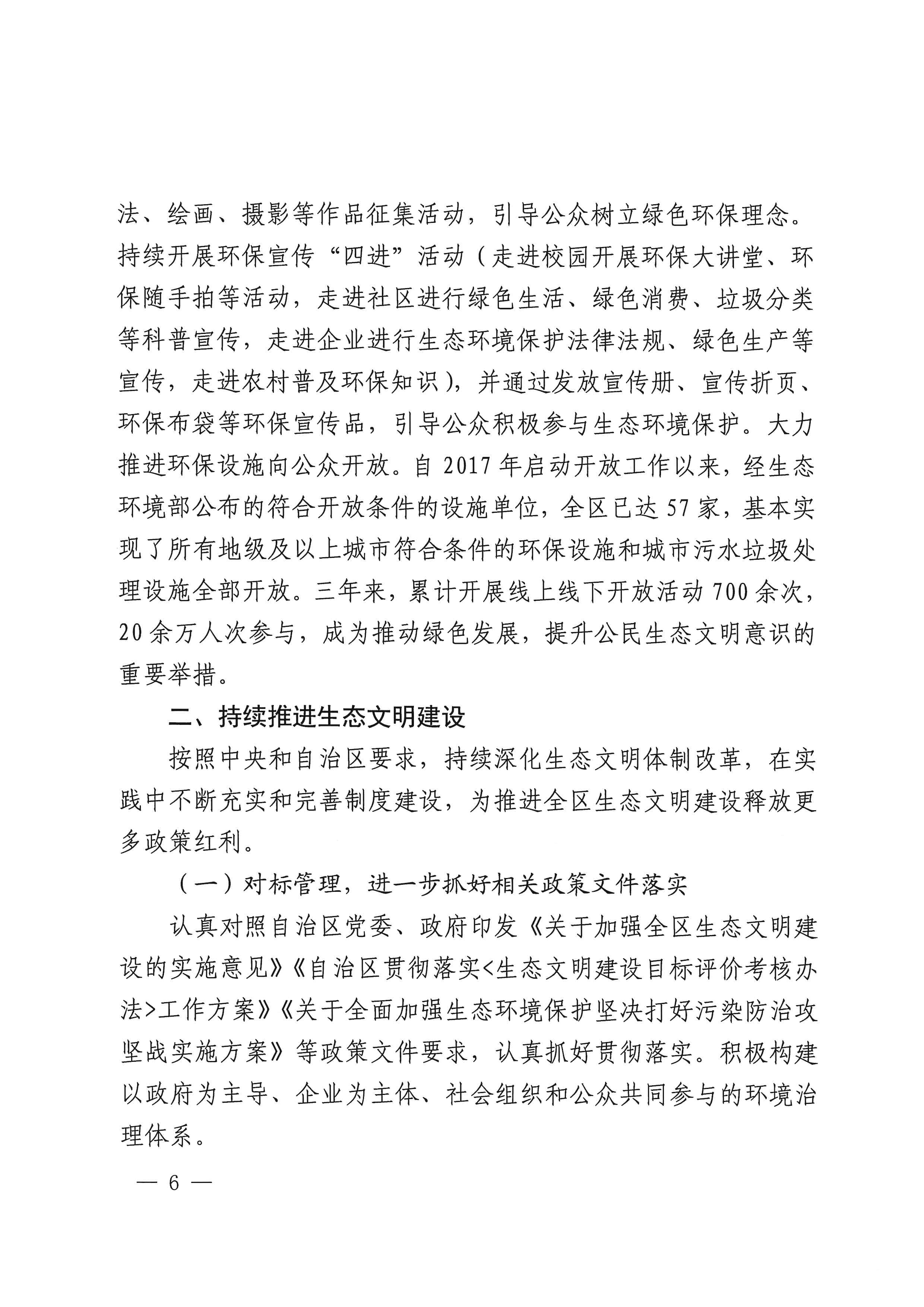 法、绘画、摄影等作品征集活动，引导公众树立绿色环保理念。持续开展环保宣传“四进”活动（走进校园开展环保大讲堂、环保随手拍等活动，走进社区进行绿色生活、绿色消费、垃圾分类等科普宣传，走进企业进行生态环境保护法律法规、绿色生产等宣传，走进农村普及环保知识），并通过发放宣传册、宣传折页、环保布袋等环保宣传品，引导公众积极参与生态环境保护。大力推进环保设施向公众开放。自 2017 年启动开放工作以来，经生态环境部公布的符合开放条件的设施单位，全区已达 57 家，基本实现了所有地级及以上城市符合条件的环保设施和城市污水垃圾处理设施全部开放。三年来，累计开展线上线下开放活动 700 余次，20 余万人次参与，成为推动绿色发展，提升公民生态文明意识的重要举措。

二、持续推进生态文明建设

按照中央和自治区要求，持续深化生态文明体制改革，在实践中不断充实和完善制度建设，为推进全区生态文明建设释放更多政策红利。

（一）对标管理，进一步抓好相关政策文件落实

认真对照自治区党委、政府印发《关于加强全区生态文明建设的实施意见》《自治区贯彻落实<生态文明建设目标评价考核办法>工作方案》《关于全面加强生态环境保护坚决打好污染防治攻坚战实施方案》等政策文件要求，认真抓好贯彻落实。积极构建以政府为主导、企业为主体、社会组织和公众共同参与的环境治理体系。

— 6 —